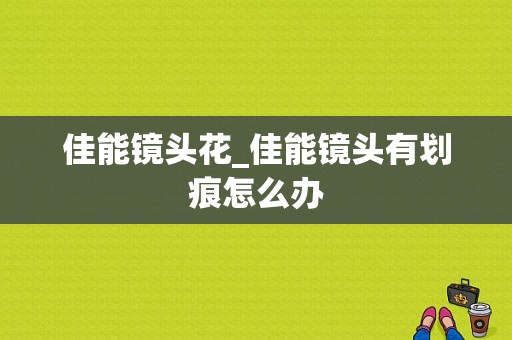 佳能镜头花_佳能镜头有划痕怎么办